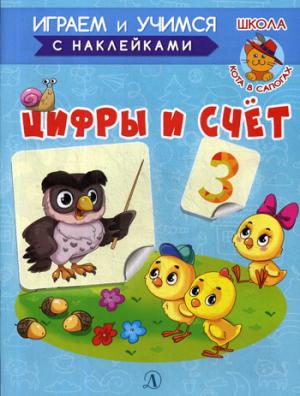 ИГРАЕМ и УЧИМСЯ
С НАКЛЕЙКАМИ

ШКОЛА
КОТА В САПОГАХ

ЦИФРЫ И СЧЁТ

3

Д